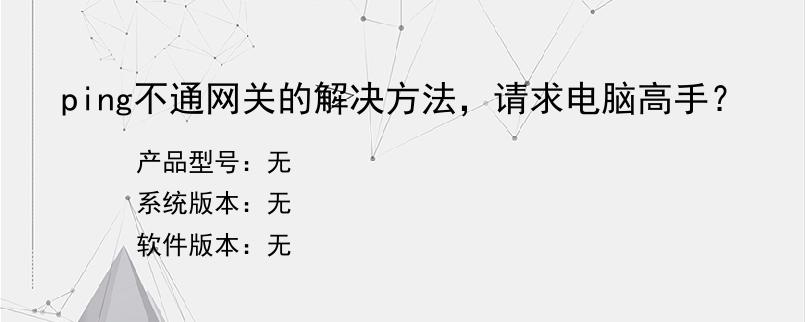 ping不通网关的解决方法，请求电脑高手？

产品型号：无
系统版本：无
软件版本：无